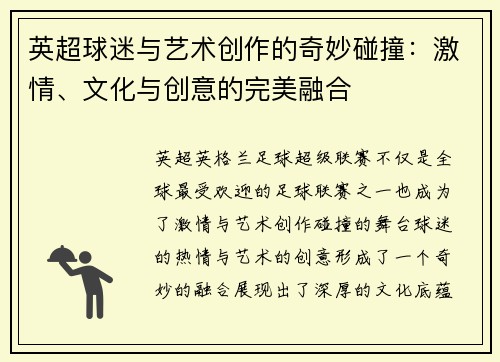 英超球迷与艺术创作的奇妙碰撞：激情、文化与创意的完美融合

英超英格兰足球超级联赛不仅是全球最受欢迎的足球联赛之一也成为了激情与艺术创作碰撞的舞台球迷的热情与艺术的创意形成了一个奇妙的融合展现出了深厚的文化底蕴